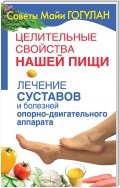 Советы Майи ГОГУЛАН

ЦЕЛИТЕЛЬНЫЕ СВОЙСТВА НАШЕЙ ПИЩИ

ЛЕЧЕНИЕ СУСТАВОВ и болезней опорно-двигательного аппарата